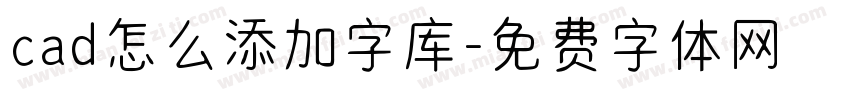 cad怎么添加字库-免费字体网